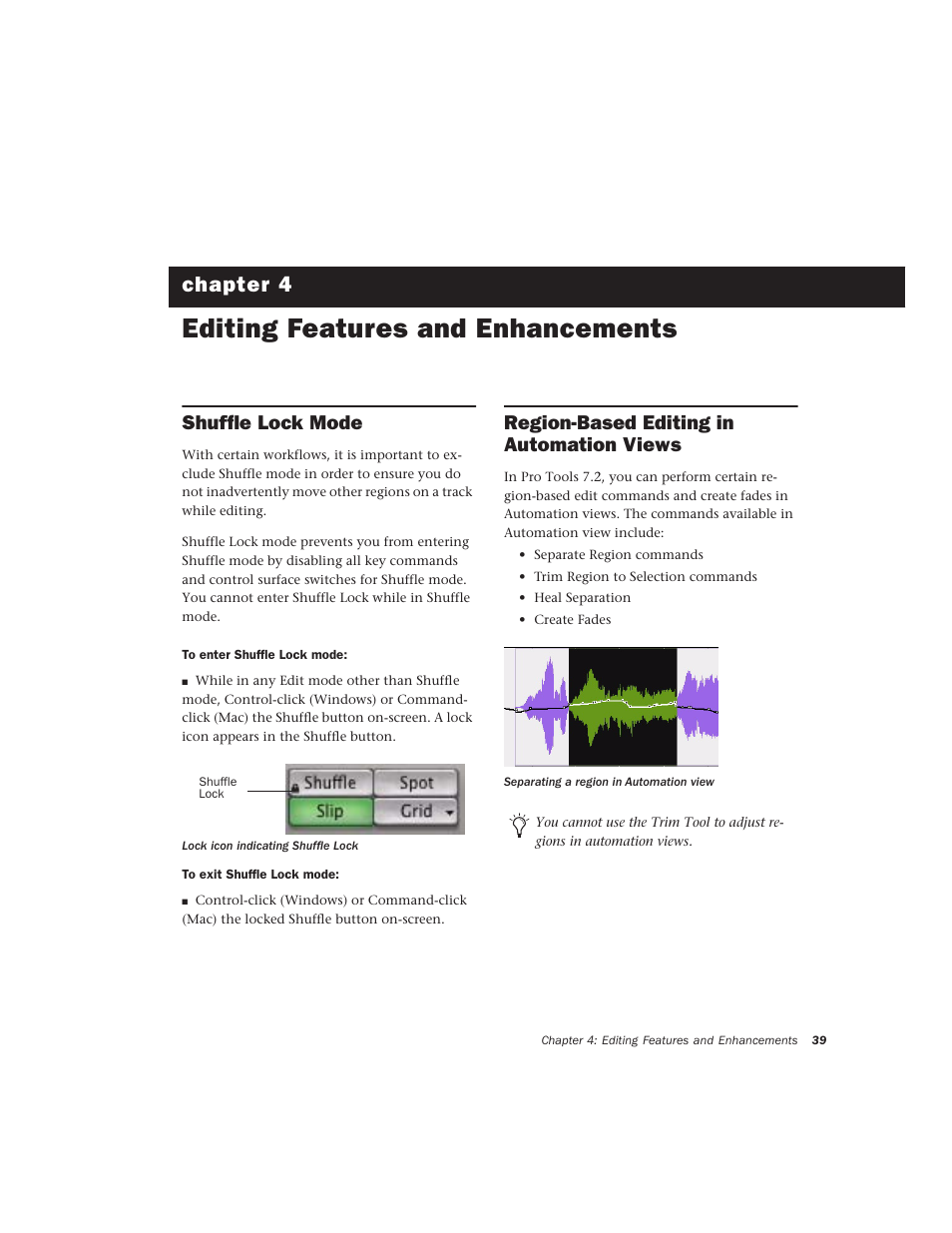 chapter 4

Editing Features and Enhancements

Shuffle Lock Mode

With certain workflows, it is important to exclude Shuffle mode in order to ensure you do not inadvertently move other regions on a track while editing.

Shuffle Lock mode prevents you from entering Shuffle mode by disabling all key commands and control surface switches for Shuffle mode. You cannot enter Shuffle Lock while in Shuffle mode.

To enter Shuffle Lock mode:

■ While in any Edit mode other than Shuffle mode, Control-click (Windows) or Command-click (Mac) the Shuffle button on-screen. A lock icon appears in the Shuffle button.

Shuffle Lock

Shuffle
Spot
Slip
Grid

Lock icon indicating Shuffle Lock

To exit Shuffle Lock mode:

■ Control-click (Windows) or Command-click (Mac) the locked Shuffle button on-screen.

Region-Based Editing in Automation Views

In Pro Tools 7.2, you can perform certain region-based edit commands and create fades in Automation views. The commands available in Automation view include:

• Separate Region commands
• Trim Region to Selection commands
• Heal Separation
• Create Fades

Separating a region in Automation view

You cannot use the Trim Tool to adjust regions in automation views.

Chapter 4: Editing Features and Enhancements 39